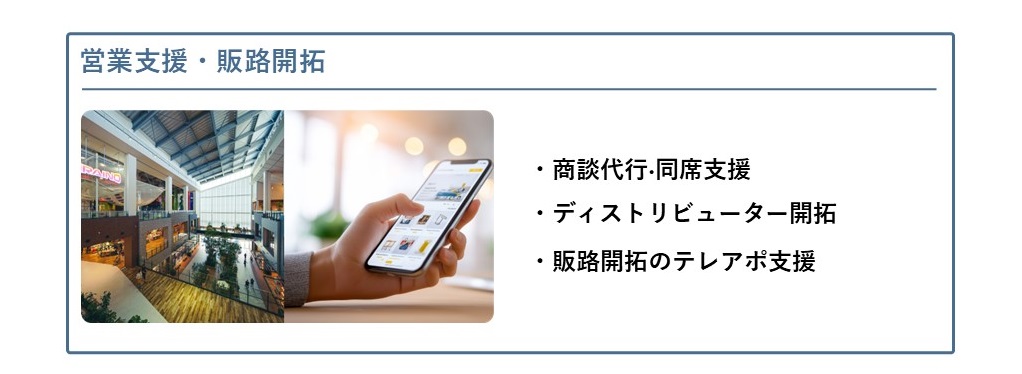 営業支援・販路開拓

・商談代行·同席支援
・ディストリビューター開拓
・販路開拓のテレアポ支援